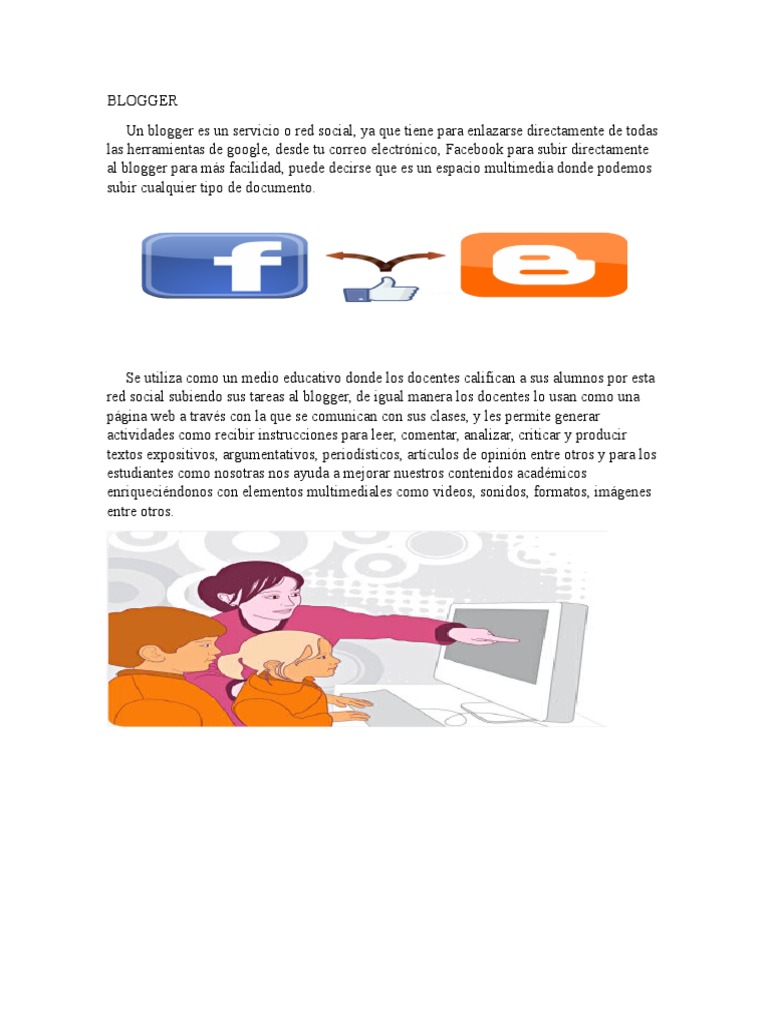 BLOGGER

Un blogger es un servicio o red social, ya que tiene para enlazarse directamente de todas las herramientas de google, desde tu correo electrónico, Facebook para subir directamente al blogger para más facilidad, puede decirse que es un espacio multimedia donde podemos subir cualquier tipo de documento.

Se utiliza como un medio educativo donde los docentes califican a sus alumnos por esta red social subiendo sus tareas al blogger, de igual manera los docentes lo usan como una página web a través con la que se comunican con sus clases, y les permite generar actividades como recibir instrucciones para leer, comentar, analizar, criticar y producir textos expositivos, argumentativos, periodísticos, artículos de opinión entre otros y para los estudiantes como nosotras nos ayuda a mejorar nuestros contenidos académicos enriqueciéndonos con elementos multimediales como videos, sonidos, formatos, imágenes entre otros.